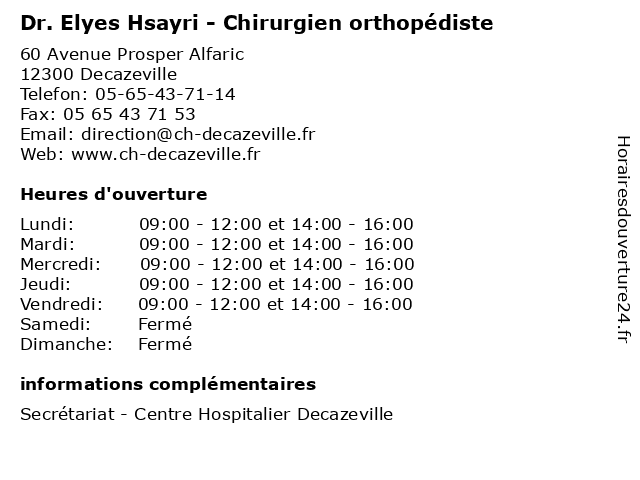 Dr. Elyes Hsayri - Chirurgien orthopédiste

60 Avenue Prosper Alfaric
12300 Decazeville
Telefon: 05-65-43-71-14
Fax: 05 65 43 71 53
Email: direction@ch-decazeville.fr
Web: www.ch-decazeville.fr

Heures d'ouverture

| | |
|---|---|
| Lundi: | 09:00 - 12:00 et 14:00 - 16:00 |
| Mardi: | 09:00 - 12:00 et 14:00 - 16:00 |
| Mercredi: | 09:00 - 12:00 et 14:00 - 16:00 |
| Jeudi: | 09:00 - 12:00 et 14:00 - 16:00 |
| Vendredi: | 09:00 - 12:00 et 14:00 - 16:00 |
| Samedi: | Fermé |
| Dimanche: | Fermé |

informations complémentaires

Secrétariat - Centre Hospitalier Decazeville

Horairesdouverture24.fr